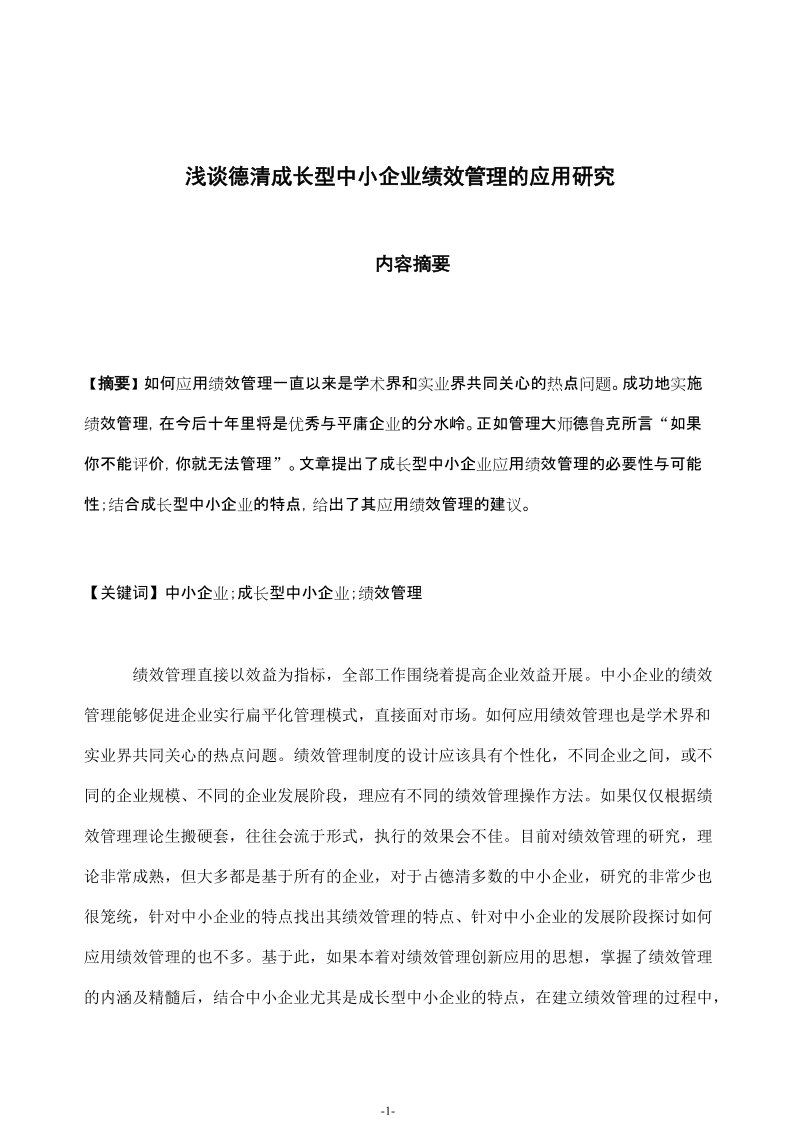 浅谈德清成长型中小企业绩效管理的应用研究

内容摘要

【摘要】如何应用绩效管理一直以来是学术界和实业界共同关心的热点问题。成功地实施绩效管理，在今后十年里将是优秀与平庸企业的分水岭。正如管理大师德鲁克所言“如果你不能评价，你就无法管理”。文章提出了成长型中小企业应用绩效管理的必要性与可能性；结合成长型中小企业的特点，给出了其应用绩效管理的建议。

【关键词】中小企业；成长型中小企业；绩效管理

绩效管理直接以效益为指标，全部工作围绕着提高企业效益开展。中小企业的绩效管理能够促进企业实行扁平化管理模式，直接面对市场。如何应用绩效管理也是学术界和实业界共同关心的热点问题。绩效管理制度的设计应该具有个性化，不同企业之间，或不同的企业规模、不同的企业发展阶段，理应有不同的绩效管理操作方法。如果仅仅根据绩效管理理论生搬硬套，往往会流于形式，执行的效果会不佳。目前对绩效管理的研究，理论非常成熟，但大多都是基于所有的企业，对于占德清多数的中小企业，研究的非常少也很笼统，针对中小企业的特点找出其绩效管理的特点、针对中小企业的发展阶段探讨如何应用绩效管理的也不多。基于此，如果本着对绩效管理创新应用的思想，掌握了绩效管理的内涵及精髓后，结合中小企业尤其是成长型中小企业的特点，在建立绩效管理的过程中，

-1-